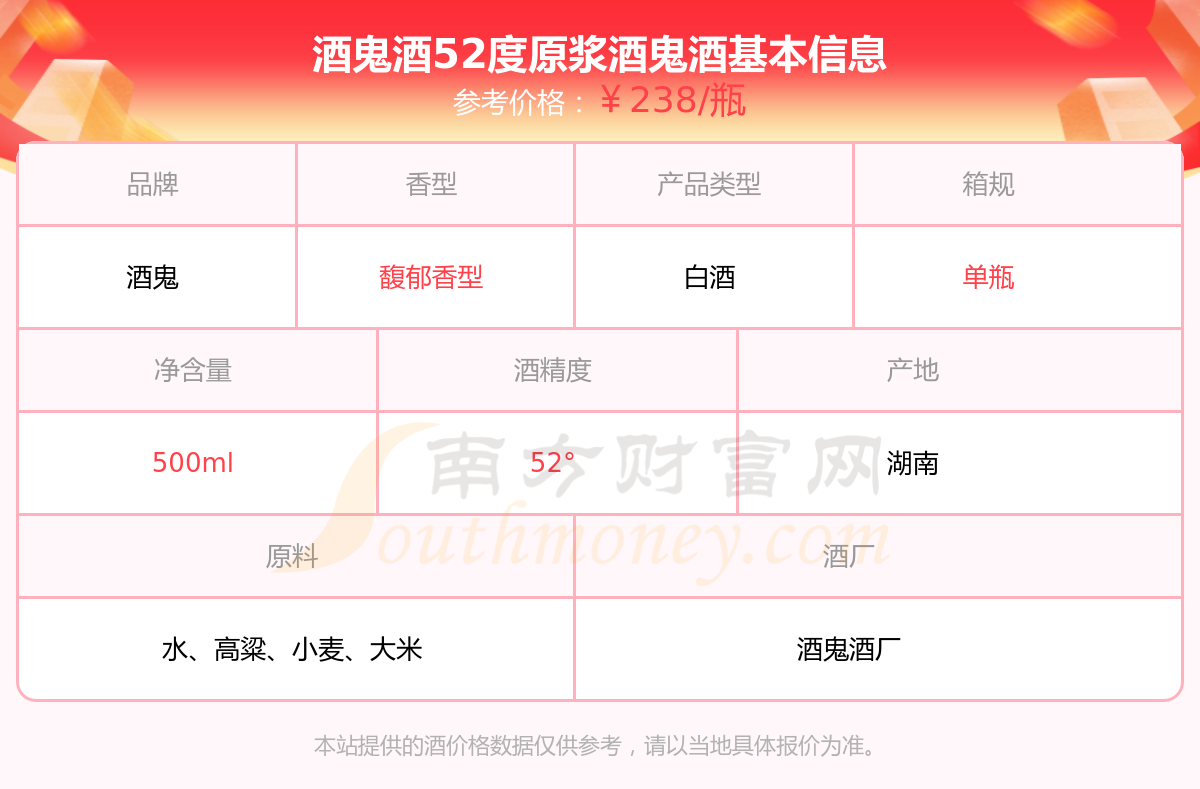 酒鬼酒52度原浆酒鬼酒基本信息
参考价格：￥238/瓶

| 品牌 | 香型 | 产品类型 | 箱规 |
|---|---|---|---|
| 酒鬼 | 馥郁香型 | 白酒 | 单瓶 |

| 净含量 | 酒精度 | 产地 |
|---|---|---|
| 500ml | 52° | 湖南 |

| 原料 | 酒厂 |
|---|---|
| 水、高粱、小麦、大米 | 酒鬼酒厂 |

本站提供的酒价格数据仅供参考，请以当地具体报价为准。

南方财富网
Southmoney.com